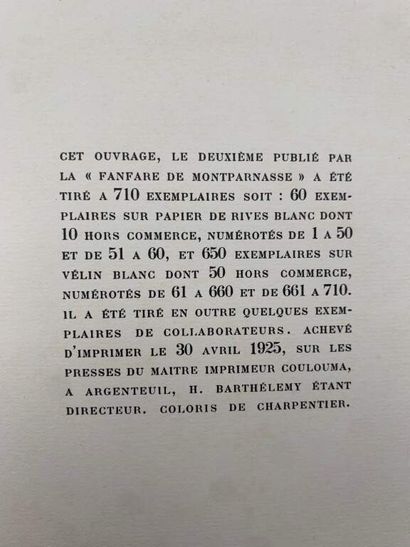 CET OUVRAGE, LE DEUXIÈME PUBLIÉ PAR LA « FANFARE DE MONTPARNASSE » A ÉTÉ TIRÉ A 710 EXEMPLAIRES SOIT : 60 EXEMPLAIRES SUR PAPIER DE RIVES BLANC DONT 10 HORS COMMERCE, NUMÉROTÉS DE 1 A 50 ET DE 51 A 60, ET 650 EXEMPLAIRES SUR VÉLIN BLANC DONT 50 HORS COMMERCE, NUMÉROTÉS DE 61 A 660 ET DE 661 A 710. IL A ÉTÉ TIRÉ EN OUTRE QUELQUES EXEMPLAIRES DE COLLABORATEURS. ACHEVÉ D'IMPRIMER LE 30 AVRIL 1925, SUR LES PRESSES DU MAITRE IMPRIMEUR COULOUMA, A ARGENTEUIL, H. BARTHÉLEMY ÉTANT DIRECTEUR. COLORIS DE CHARPENTIER.